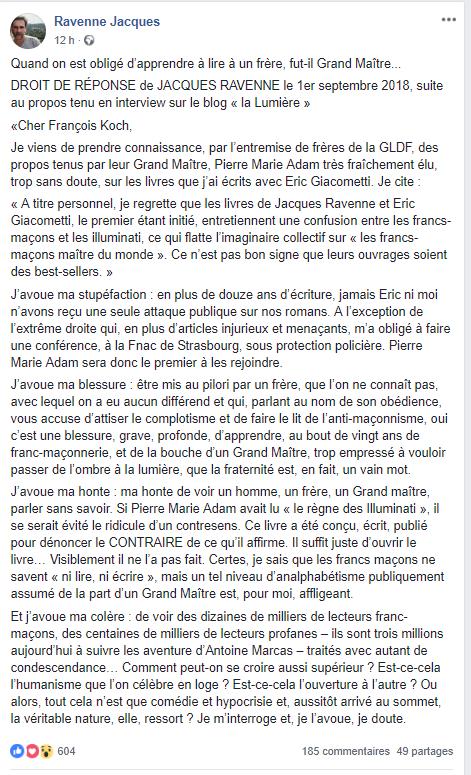 Ravenne Jacques
12 h ·

Quand on est obligé d'apprendre à lire à un frère, fut-il Grand Maître...

DROIT DE RÉPONSE de JACQUES RAVENNE le 1er septembre 2018, suite au propos tenu en interview sur le blog « la Lumière »

«Cher François Koch,

Je viens de prendre connaissance, par l'entremise de frères de la GLDF, des propos tenus par leur Grand Maître, Pierre Marie Adam très fraîchement élu, trop sans doute, sur les livres que j'ai écrits avec Eric Giacometti. Je cite :

« A titre personnel, je regrette que les livres de Jacques Ravenne et Eric Giacometti, le premier étant initié, entretiennent une confusion entre les francs-maçons et les illuminati, ce qui flatte l'imaginaire collectif sur « les francs-maçons maître du monde ». Ce n'est pas bon signe que leurs ouvrages soient des best-sellers. »

J'avoue ma stupéfaction : en plus de douze ans d'écriture, jamais Eric ni moi n'avons reçu une seule attaque publique sur nos romans. A l'exception de l'extrême droite qui, en plus d'articles injurieux et menaçants, m'a obligé à faire une conférence, à la Fnac de Strasbourg, sous protection policière. Pierre Marie Adam sera donc le premier à les rejoindre.

J'avoue ma blessure : être mis au pilori par un frère, que l'on ne connaît pas, avec lequel on a eu aucun différend et qui, parlant au nom de son obédience, vous accuse d'attiser le complotisme et de faire le lit de l'anti-maçonnisme, oui c'est une blessure, grave, profonde, d'apprendre, au bout de vingt ans de franc-maçonnerie, et de la bouche d'un Grand Maître, trop empressé à vouloir passer de l'ombre à la lumière, que la fraternité est, en fait, un vain mot.

J'avoue ma honte : ma honte de voir un homme, un frère, un Grand maître, parler sans savoir. Si Pierre Marie Adam avait lu « le règne des Illuminati », il se serait évité le ridicule d'un contresens. Ce livre a été conçu, écrit, publié pour dénoncer le CONTRAIRE de ce qu'il affirme. Il suffit juste d'ouvrir le livre… Visiblement il ne l'a pas fait. Certes, je sais que les francs maçons ne savent « ni lire, ni écrire », mais un tel niveau d'analphabétisme publiquement assumé de la part d'un Grand Maître est, pour moi, affligeant.

Et j'avoue ma colère : de voir des dizaines de milliers de lecteurs franc-maçons, des centaines de milliers de lecteurs profanes – ils sont trois millions aujourd'hui à suivre les aventure d'Antoine Marcas – traités avec autant de condescendance… Comment peut-on se croire aussi supérieur ? Est-ce-cela l'humanisme que l'on célèbre en loge ? Est-ce-cela l'ouverture à l'autre ? Ou alors, tout cela n'est que comédie et hypocrisie et, aussitôt arrivé au sommet, la véritable nature, elle, ressort ? Je m'interroge et, je l'avoue, je doute.

604

185 commentaires 49 partages